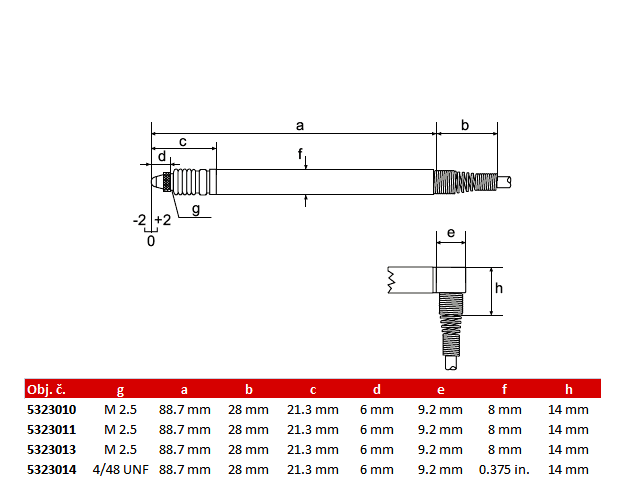 a
b
c
d
f
g
-2
+2
0
e
h

| Obj. č. | g | a | b | c | d | e | f | h |
|---|---|---|---|---|---|---|---|---|
| 5323010 | M 2.5 | 88.7 mm | 28 mm | 21.3 mm | 6 mm | 9.2 mm | 8 mm | 14 mm |
| 5323011 | M 2.5 | 88.7 mm | 28 mm | 21.3 mm | 6 mm | 9.2 mm | 8 mm | 14 mm |
| 5323013 | M 2.5 | 88.7 mm | 28 mm | 21.3 mm | 6 mm | 9.2 mm | 8 mm | 14 mm |
| 5323014 | 4/48 UNF | 88.7 mm | 28 mm | 21.3 mm | 6 mm | 9.2 mm | 0.375 in. | 14 mm |